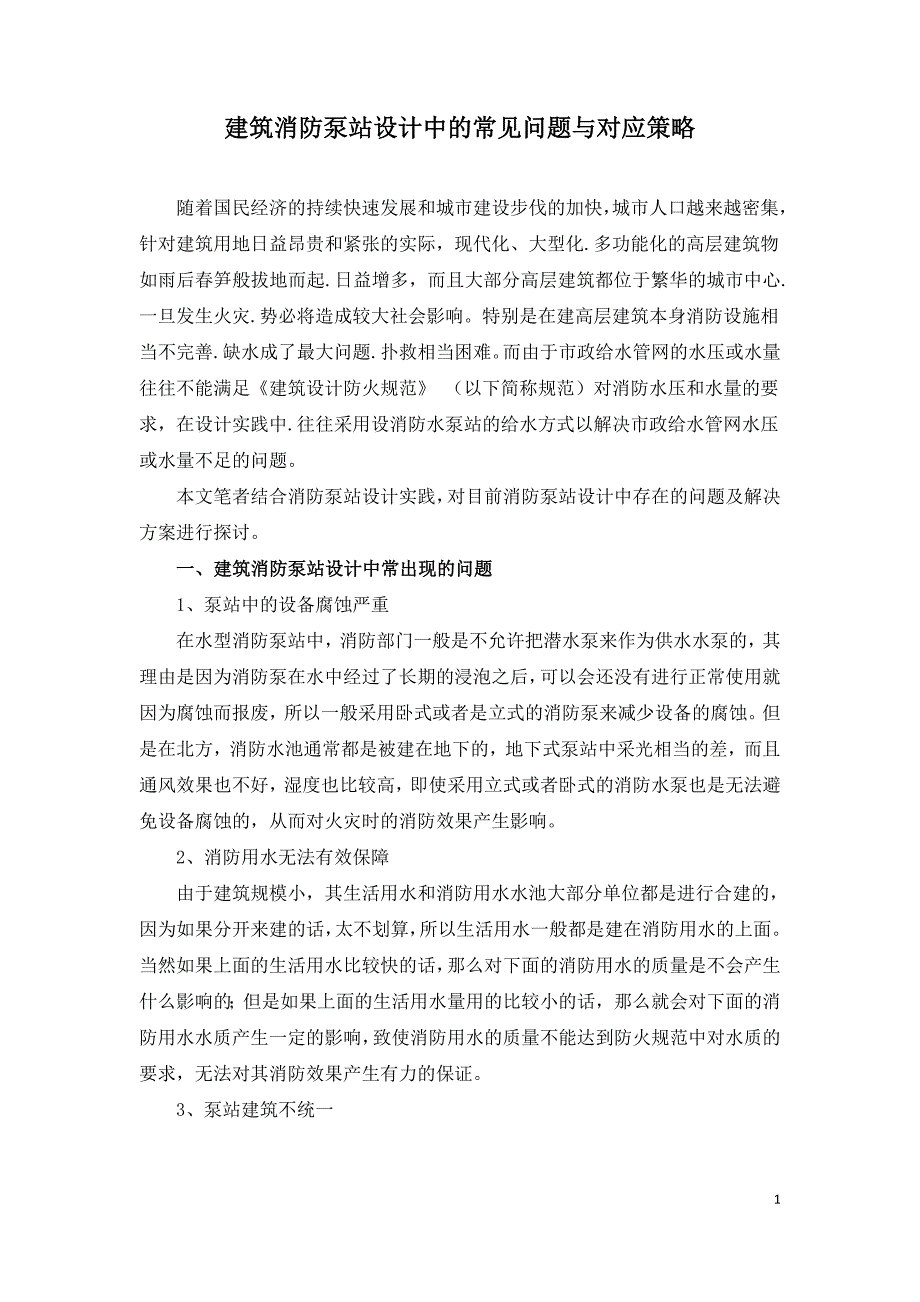 建筑消防泵站设计中的常见问题与对应策略

随着国民经济的持续快速发展和城市建设步伐的加快，城市人口越来越密集，针对建筑用地日益昂贵和紧张的实际，现代化、大型化.多功能化的高层建筑物如雨后春笋般拔地而起.日益增多，而且大部分高层建筑都位于繁华的城市中心.一旦发生火灾.势必将造成较大社会影响。特别是在建高层建筑本身消防设施相当不完善.缺水成了最大问题.扑救相当困难。而由于市政给水管网的水压或水量往往不能满足《建筑设计防火规范》（以下简称规范）对消防水压和水量的要求，在设计实践中.往往采用设消防水泵站的给水方式以解决市政给水管网水压或水量不足的问题。

本文笔者结合消防泵站设计实践，对目前消防泵站设计中存在的问题及解决方案进行探讨。

一、建筑消防泵站设计中常出现的问题

1、泵站中的设备腐蚀严重

在水型消防泵站中，消防部门一般是不允许把潜水泵来作为供水水泵的，其理由是因为消防泵在水中经过了长期的浸泡之后，可以会还没有进行正常使用就因为腐蚀而报废，所以一般采用卧式或者是立式的消防泵来减少设备的腐蚀。但是在北方，消防水池通常都是被建在地下的，地下式泵站中采光相当的差，而且通风效果也不好，湿度也比较高，即使采用立式或者卧式的消防水泵也是无法避免设备腐蚀的，从而对火灾时的消防效果产生影响。

2、消防用水无法有效保障

由于建筑规模小，其生活用水和消防用水水池大部分单位都是进行合建的，因为如果分开来建的话，太不划算，所以生活用水一般都是建在消防用水的上面。当然如果上面的生活用水比较快的话，那么对下面的消防用水的质量是不会产生什么影响的；但是如果上面的生活用水量用的比较小的话，那么就会对下面的消防用水水质产生一定的影响，致使消防用水的质量不能达到防火规范中对水质的要求，无法对其消防效果产生有力的保证。

3、泵站建筑不统一

1